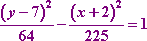 $\frac{(y-7)^2}{64}-\frac{(x+2)^2}{225}=1$